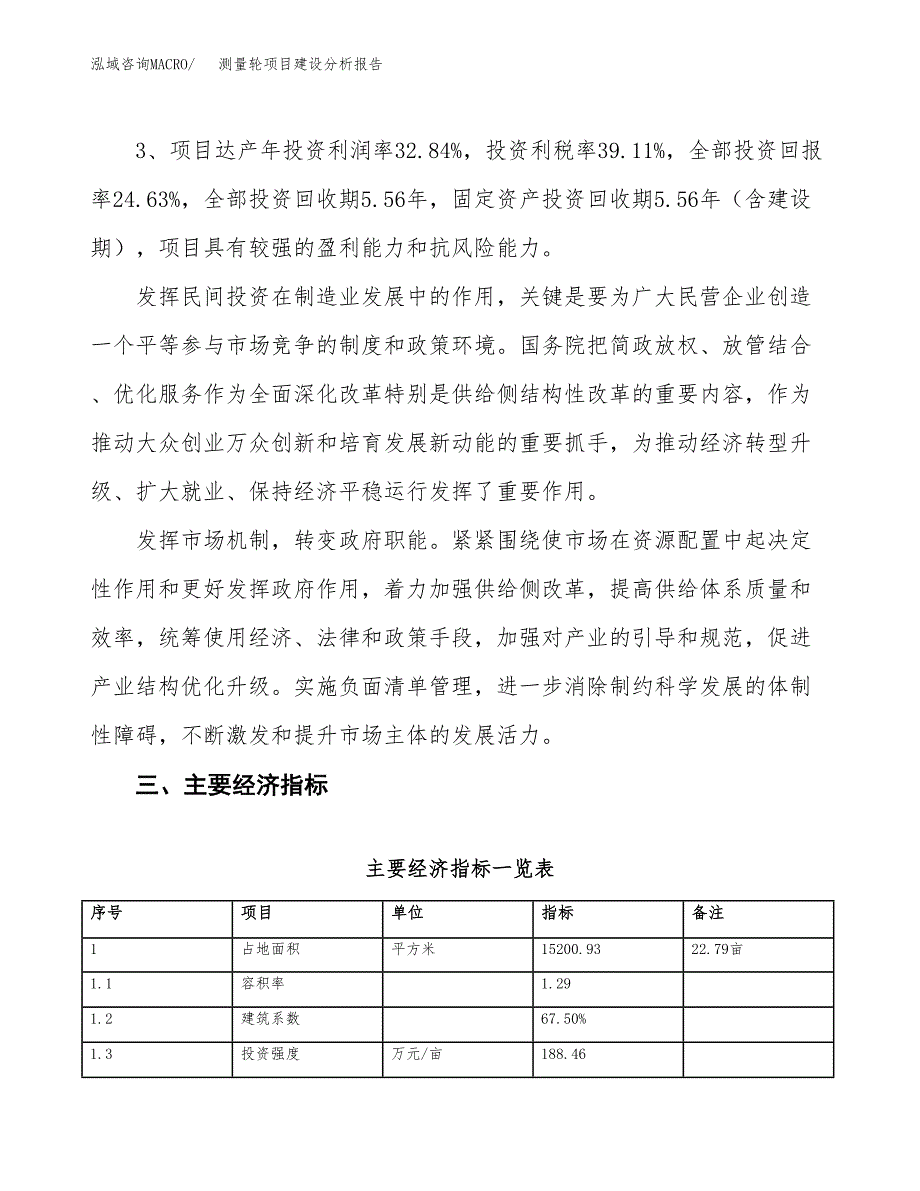 泓域咨询MACRO/　　测量轮项目建设分析报告

3、项目达产年投资利润率32.84%，投资利税率39.11%，全部投资回报率24.63%，全部投资回收期5.56年，固定资产投资回收期5.56年（含建设期），项目具有较强的盈利能力和抗风险能力。

发挥民间投资在制造业发展中的作用，关键是要为广大民营企业创造一个平等参与市场竞争的制度和政策环境。国务院把简政放权、放管结合、优化服务作为全面深化改革特别是供给侧结构性改革的重要内容，作为推动大众创业万众创新和培育发展新动能的重要抓手，为推动经济转型升级、扩大就业、保持经济平稳运行发挥了重要作用。

发挥市场机制，转变政府职能。紧紧围绕使市场在资源配置中起决定性作用和更好发挥政府作用，着力加强供给侧改革，提高供给体系质量和效率，统筹使用经济、法律和政策手段，加强对产业的引导和规范，促进产业结构优化升级。实施负面清单管理，进一步消除制约科学发展的体制性障碍，不断激发和提升市场主体的发展活力。

三、主要经济指标

主要经济指标一览表

| 序号 | 项目 | 单位 | 指标 | 备注 |
|---|---|---|---|---|
| 1 | 占地面积 | 平方米 | 15200.93 | 22.79亩 |
| 1.1 | 容积率 |  | 1.29 |  |
| 1.2 | 建筑系数 |  | 67.50% |  |
| 1.3 | 投资强度 | 万元/亩 | 188.46 |  |